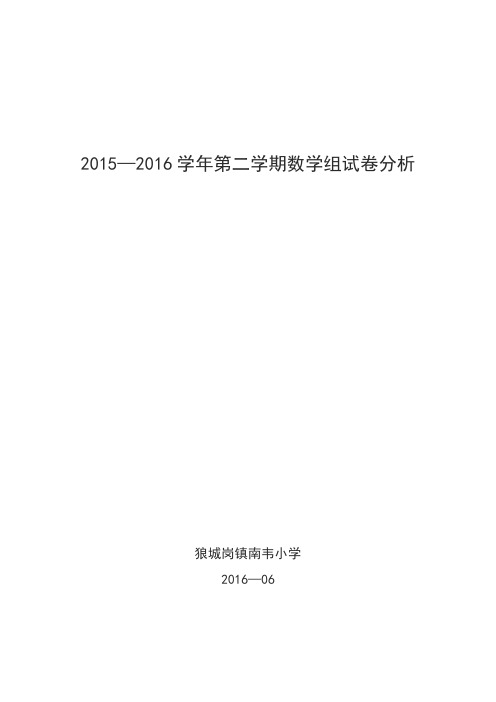 2015—2016 学年第二学期数学组试卷分析

狼城岗镇南韦小学

2016—06